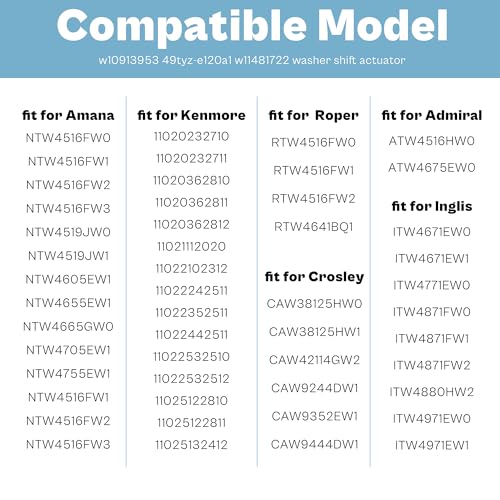 Compatible Model

w10913953 49tyz-e120a1 w11481722 washer shift actuator

fit for Amana
NTW4516FW0
NTW4516FW1
NTW4516FW2
NTW4516FW3
NTW4519JW0
NTW4519JW1
NTW4605EW1
NTW4655EW1
NTW4665GW0
NTW4705EW1
NTW4755EW1
NTW4516FW1
NTW4516FW2
NTW4516FW3

fit for Kenmore
11020232710
11020232711
11020362810
11020362811
11020362812
11021112020
11022102312
11022242511
11022352511
11022442511
11022532510
11022532512
11025122810
11025122811
11025132412

fit for Roper
RTW4516FW0
RTW4516FW1
RTW4516FW2
RTW4641BQ1

fit for Crosley
CAW38125HW0
CAW38125HW1
CAW42114GW2
CAW9244DW1
CAW9352EW1
CAW9444DW1

fit for Admiral
ATW4516HW0
ATW4675EW0

fit for Inglis
ITW4671EW0
ITW4671EW1
ITW4771EW0
ITW4871FW0
ITW4871FW1
ITW4871FW2
ITW4880HW2
ITW4971EW0
ITW4971EW1